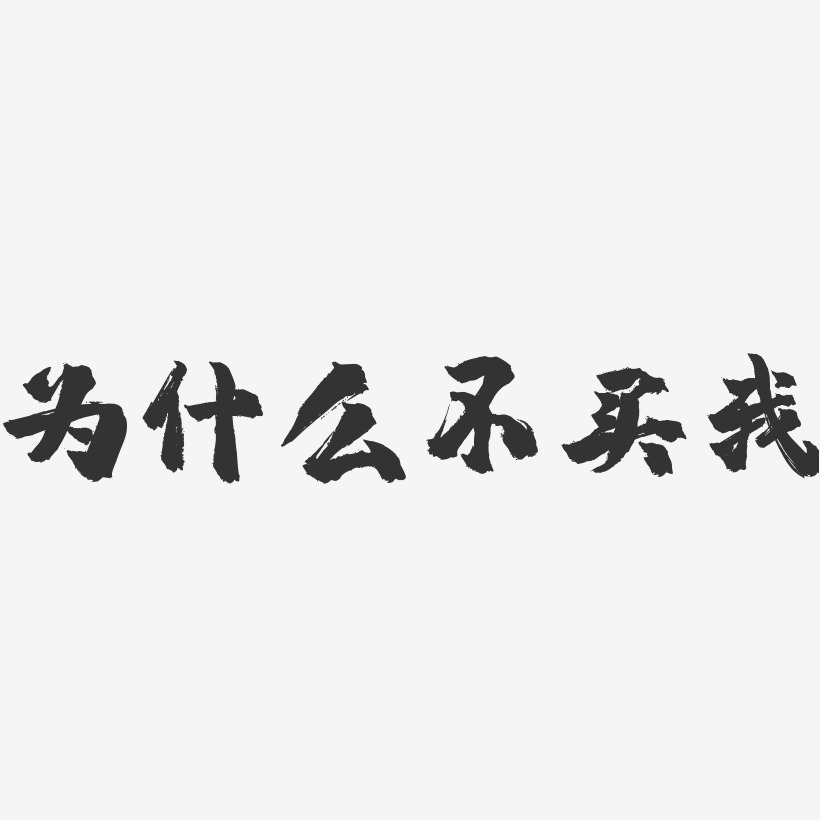 为什么不买我